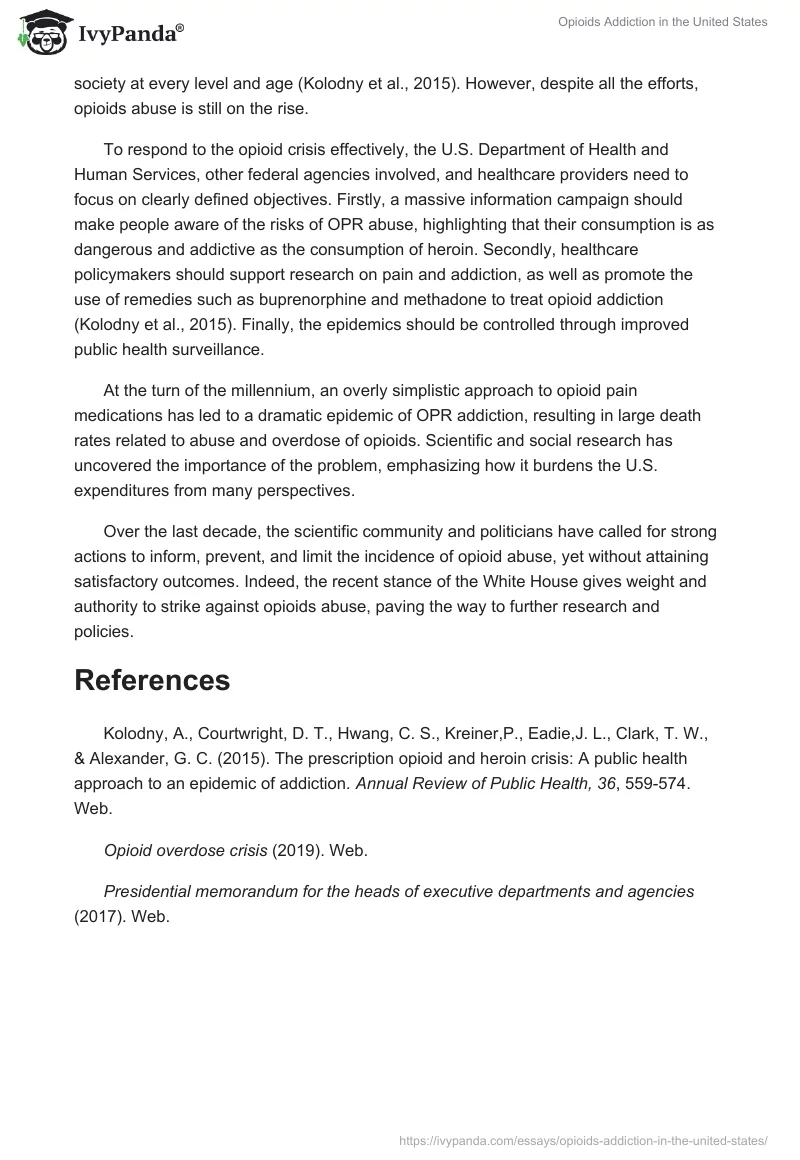 IvyPanda®

Opioids Addiction in the United States

society at every level and age (Kolodny et al., 2015). However, despite all the efforts, opioids abuse is still on the rise.

To respond to the opioid crisis effectively, the U.S. Department of Health and Human Services, other federal agencies involved, and healthcare providers need to focus on clearly defined objectives. Firstly, a massive information campaign should make people aware of the risks of OPR abuse, highlighting that their consumption is as dangerous and addictive as the consumption of heroin. Secondly, healthcare policymakers should support research on pain and addiction, as well as promote the use of remedies such as buprenorphine and methadone to treat opioid addiction (Kolodny et al., 2015). Finally, the epidemics should be controlled through improved public health surveillance.

At the turn of the millennium, an overly simplistic approach to opioid pain medications has led to a dramatic epidemic of OPR addiction, resulting in large death rates related to abuse and overdose of opioids. Scientific and social research has uncovered the importance of the problem, emphasizing how it burdens the U.S. expenditures from many perspectives.

Over the last decade, the scientific community and politicians have called for strong actions to inform, prevent, and limit the incidence of opioid abuse, yet without attaining satisfactory outcomes. Indeed, the recent stance of the White House gives weight and authority to strike against opioids abuse, paving the way to further research and policies.

References

Kolodny, A., Courtwright, D. T., Hwang, C. S., Kreiner,P., Eadie,J. L., Clark, T. W., & Alexander, G. C. (2015). The prescription opioid and heroin crisis: A public health approach to an epidemic of addiction. Annual Review of Public Health, 36, 559-574. Web.

Opioid overdose crisis (2019). Web.

Presidential memorandum for the heads of executive departments and agencies (2017). Web.

https://ivypanda.com/essays/opioids-addiction-in-the-united-states/